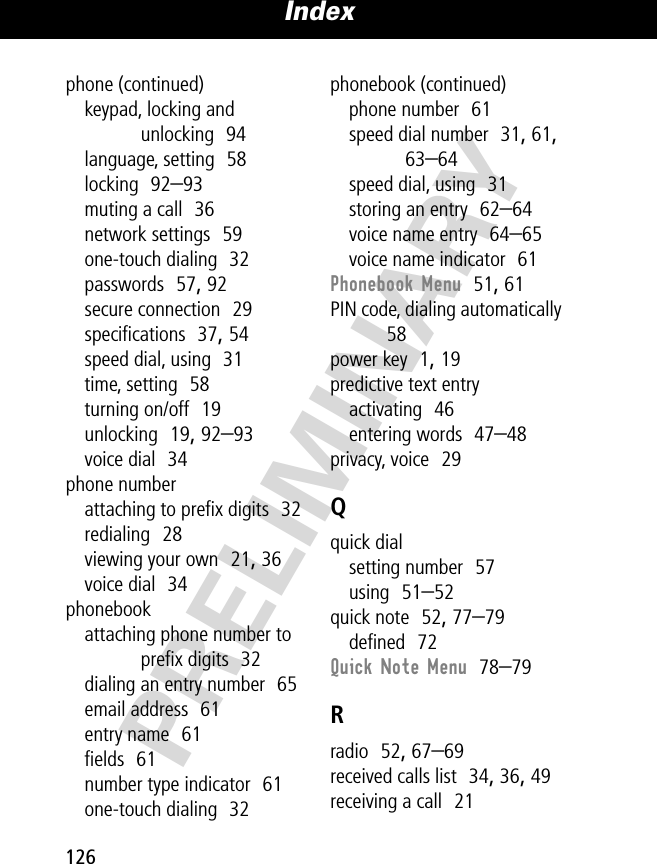 Index

phone (continued)
keypad, locking and unlocking 94
language, setting 58
locking 92–93
muting a call 36
network settings 59
one-touch dialing 32
passwords 57, 92
secure connection 29
specifications 37, 54
speed dial, using 31
time, setting 58
turning on/off 19
unlocking 19, 92–93
voice dial 34
phone number
attaching to prefix digits 32
redialing 28
viewing your own 21, 36
voice dial 34
phonebook
attaching phone number to prefix digits 32
dialing an entry number 65
email address 61
entry name 61
fields 61
number type indicator 61
one-touch dialing 32

phonebook (continued)
phone number 61
speed dial number 31, 61, 63–64
speed dial, using 31
storing an entry 62–64
voice name entry 64–65
voice name indicator 61
Phonebook Menu 51, 61
PIN code, dialing automatically 58
power key 1, 19
predictive text entry
activating 46
entering words 47–48
privacy, voice 29

Q

quick dial
setting number 57
using 51–52
quick note 52, 77–79
defined 72
Quick Note Menu 78–79

R

radio 52, 67–69
received calls list 34, 36, 49
receiving a call 21

PRELIMINARY

126